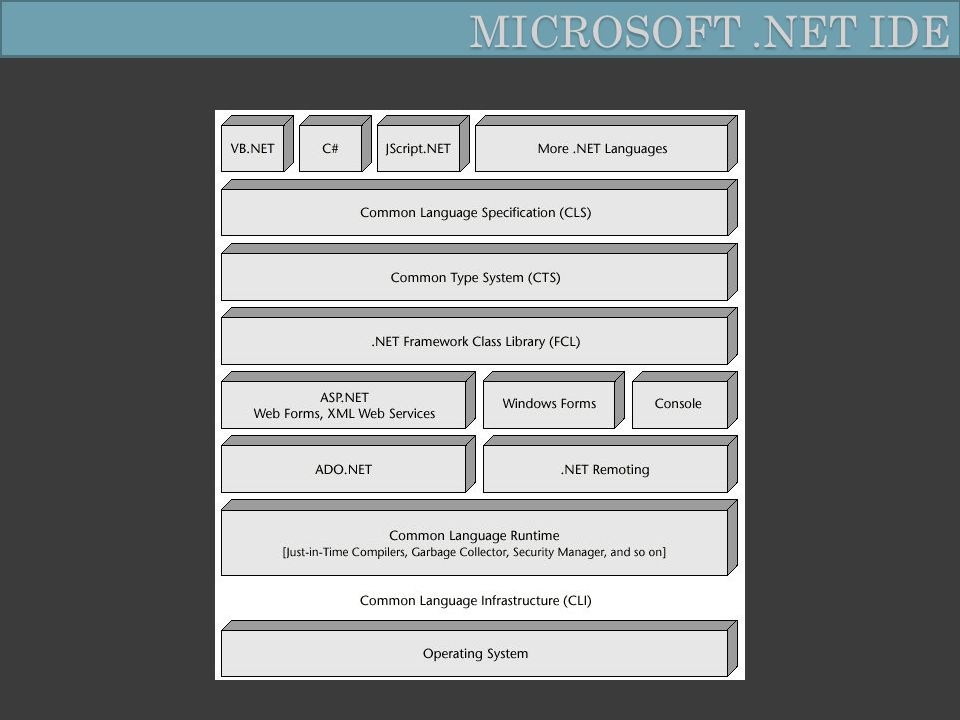 MICROSOFT .NET IDE

VB.NET

C#

JScript.NET

More .NET Languages

Common Language Specification (CLS)

Common Type System (CTS)

.NET Framework Class Library (FCL)

ASP.NET
Web Forms, XML Web Services

Windows Forms

Console

ADO.NET

.NET Remoting

Common Language Runtime
[Just-in-Time Compilers, Garbage Collector, Security Manager, and so on]

Common Language Infrastructure (CLI)

Operating System